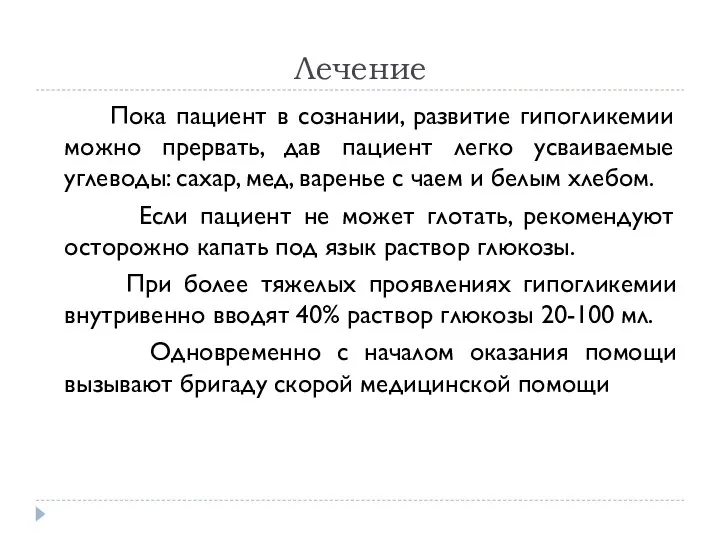 Лечение

Пока пациент в сознании, развитие гипогликемии можно прервать, дав пациент легко усваиваемые углеводы: сахар, мед, варенье с чаем и белым хлебом.

Если пациент не может глотать, рекомендуют осторожно капать под язык раствор глюкозы.

При более тяжелых проявлениях гипогликемии внутривенно вводят 40% раствор глюкозы 20-100 мл.

Одновременно с началом оказания помощи вызывают бригаду скорой медицинской помощи